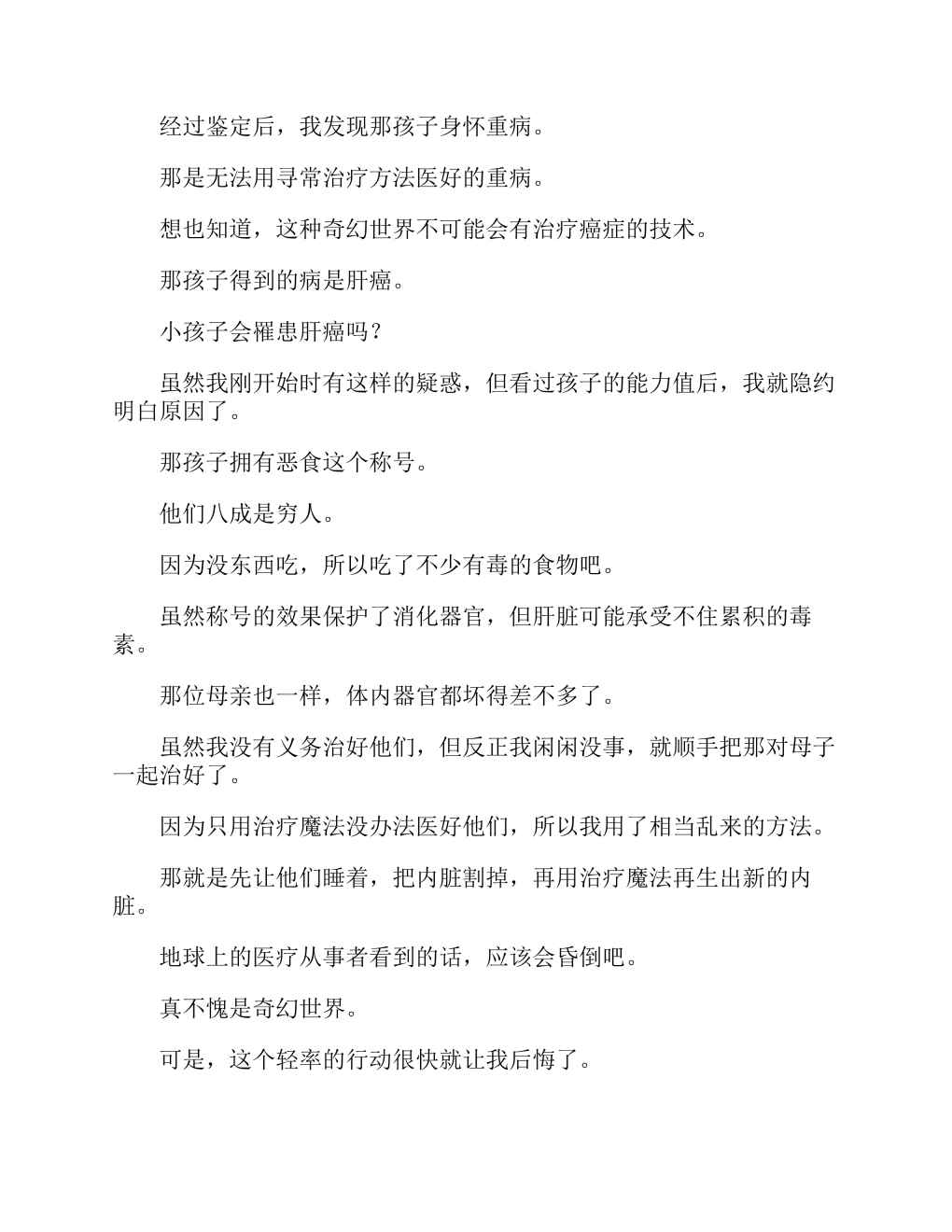 经过鉴定后，我发现那孩子身怀重病。

那是无法用寻常治疗方法医好的重病。

想也知道，这种奇幻世界不可能会有治疗癌症的技术。

那孩子得到的病是肝癌。

小孩子会罹患肝癌吗？

虽然我刚开始时有这样的疑惑，但看过孩子的能力值后，我就隐约明白原因了。

那孩子拥有恶食这个称号。

他们八成是穷人。

因为没东西吃，所以吃了不少有毒的食物吧。

虽然称号的效果保护了消化器官，但肝脏可能承受不住累积的毒素。

那位母亲也一样，体内器官都坏得差不多了。

虽然我没有义务治好他们，但反正我闲闲没事，就顺手把那对母子一起治好了。

因为只用治疗魔法没办法医好他们，所以我用了相当乱来的方法。

那就是先让他们睡着，把内脏割掉，再用治疗魔法再生出新的内脏。

地球上的医疗从事者看到的话，应该会昏倒吧。

真不愧是奇幻世界。

可是，这个轻率的行动很快就让我后悔了。